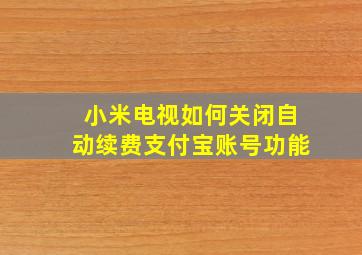 小米电视如何关闭自动续费支付宝账号功能